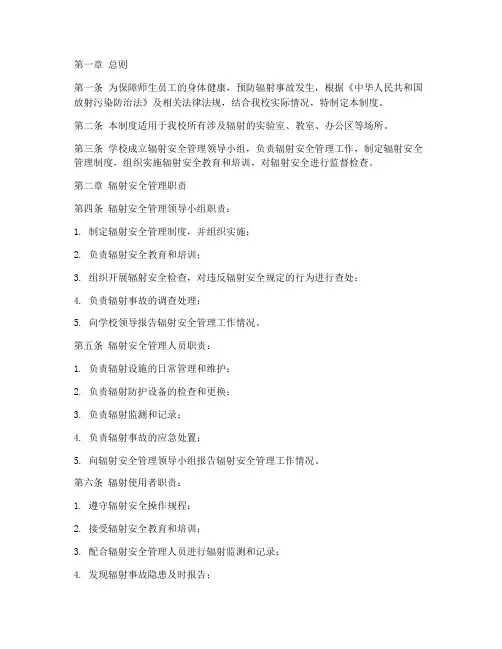 第一章 总则

第一条 为保障师生员工的身体健康，预防辐射事故发生，根据《中华人民共和国放射污染防治法》及相关法律法规，结合我校实际情况，特制定本制度。

第二条 本制度适用于我校所有涉及辐射的实验室、教室、办公区等场所。

第三条 学校成立辐射安全管理领导小组，负责辐射安全管理工作，制定辐射安全管理制度，组织实施辐射安全教育和培训，对辐射安全进行监督检查。

第二章 辐射安全管理职责

第四条 辐射安全管理领导小组职责：

1. 制定辐射安全管理制度，并组织实施；

2. 负责辐射安全教育和培训；

3. 组织开展辐射安全检查，对违反辐射安全规定的行为进行查处；

4. 负责辐射事故的调查处理；

5. 向学校领导报告辐射安全管理工作情况。

第五条 辐射安全管理人员职责：

1. 负责辐射设施的日常管理和维护；

2. 负责辐射防护设备的检查和更换；

3. 负责辐射监测和记录；

4. 负责辐射事故的应急处置；

5. 向辐射安全管理领导小组报告辐射安全管理工作情况。

第六条 辐射使用者职责：

1. 遵守辐射安全操作规程；

2. 接受辐射安全教育和培训；

3. 配合辐射安全管理人员进行辐射监测和记录；

4. 发现辐射事故隐患及时报告；